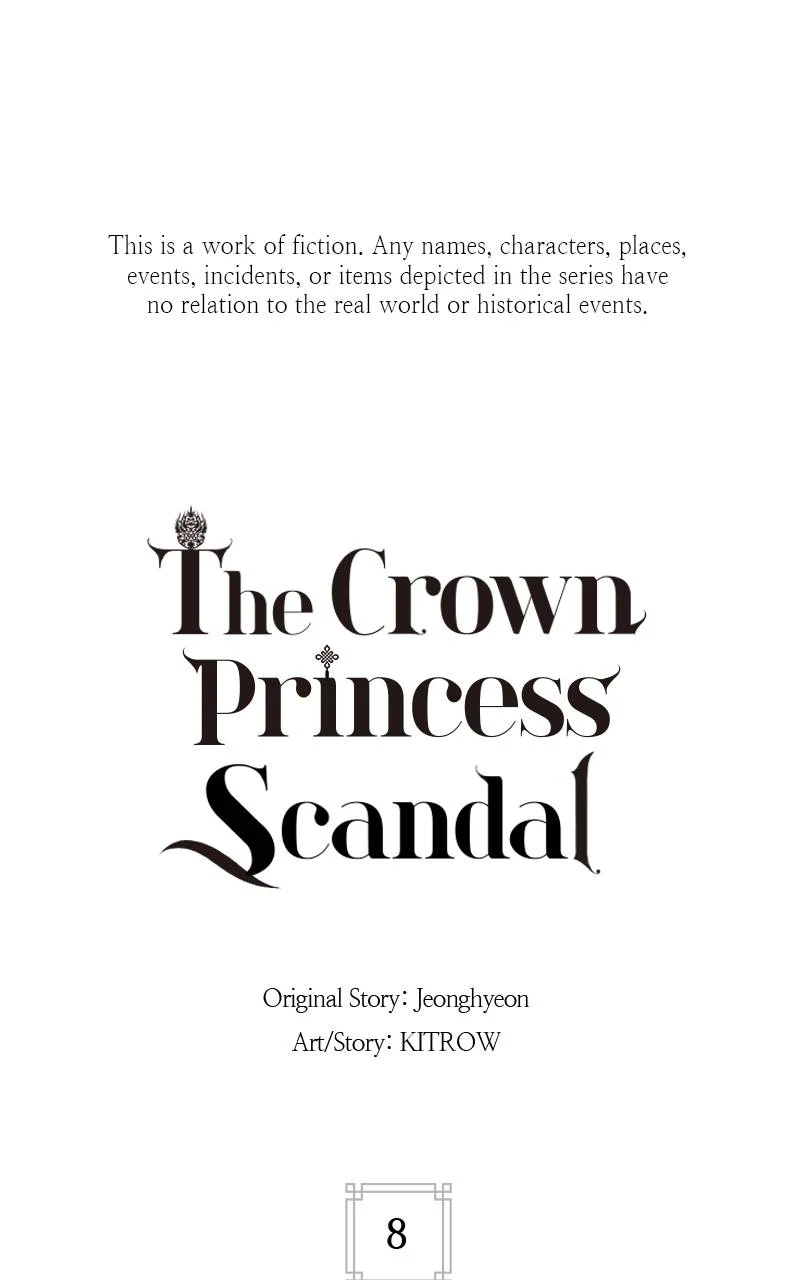 This is a work of fiction. Any names, characters, places, events, incidents, or items depicted in the series have no relation to the real world or historical events.

The Crown
Princess
Scandal

Original Story: Jeonghyeon
Art/Story: KITROW

8